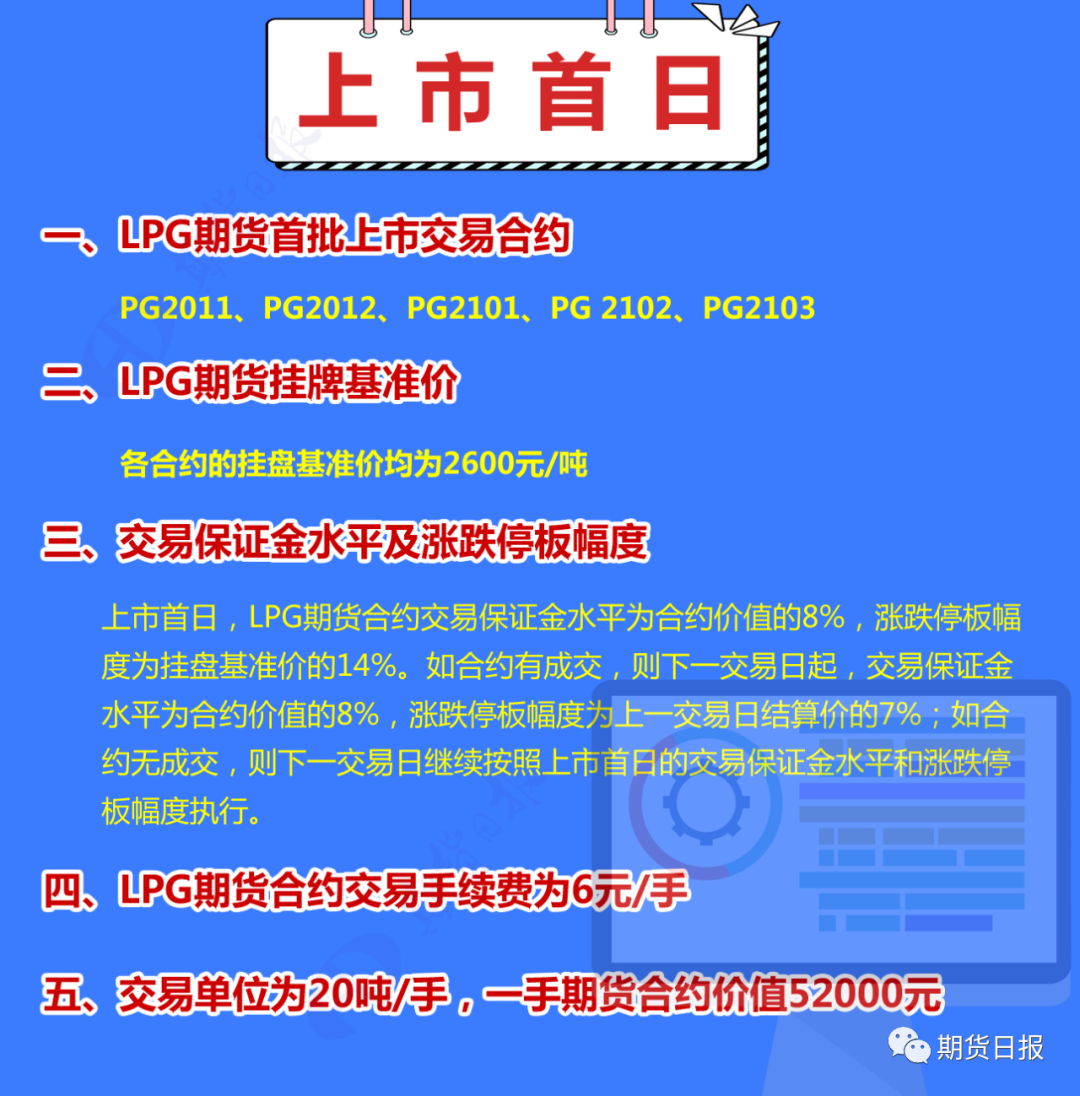 上市首日

一、LPG期货首批上市交易合约

PG2011、PG2012、PG2101、PG 2102、PG2103

二、LPG期货挂牌基准价

各合约的挂盘基准价均为2600元/吨

三、交易保证金水平及涨跌停板幅度

上市首日，LPG期货合约交易保证金水平为合约价值的8%，涨跌停板幅度为挂盘基准价的14%。如合约有成交，则下一交易日起，交易保证金水平为合约价值的8%，涨跌停板幅度为上一交易日结算价的7%；如合约无成交，则下一交易日继续按照上市首日的交易保证金水平和涨跌停板幅度执行。

四、LPG期货合约交易手续费为6元/手

五、交易单位为20吨/手，一手期货合约价值52000元

期货日报